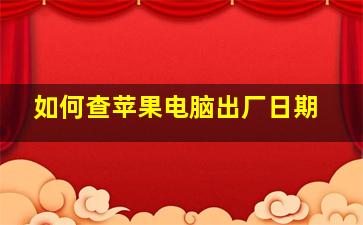 如何查苹果电脑出厂日期